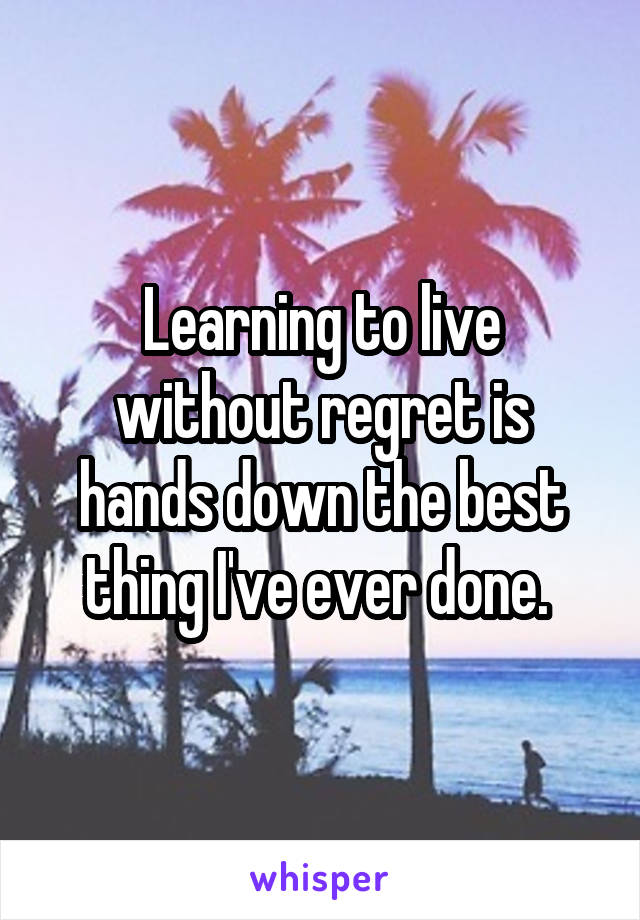 Learning to live without regret is hands down the best thing I've ever done.

whisper